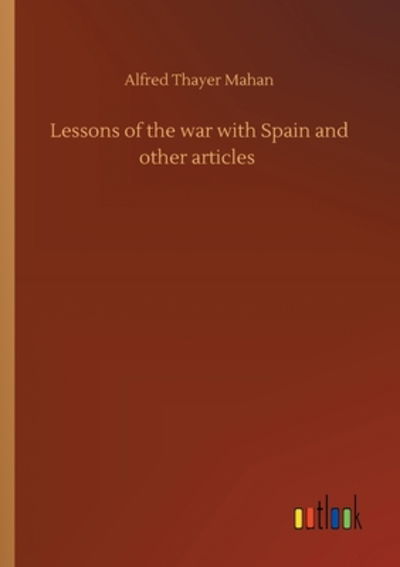 Alfred Thayer Mahan

Lessons of the war with Spain and other articles

outlook